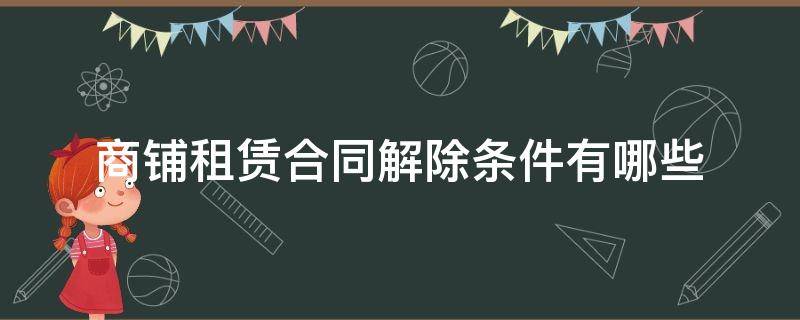 商铺租赁合同解除条件有哪些